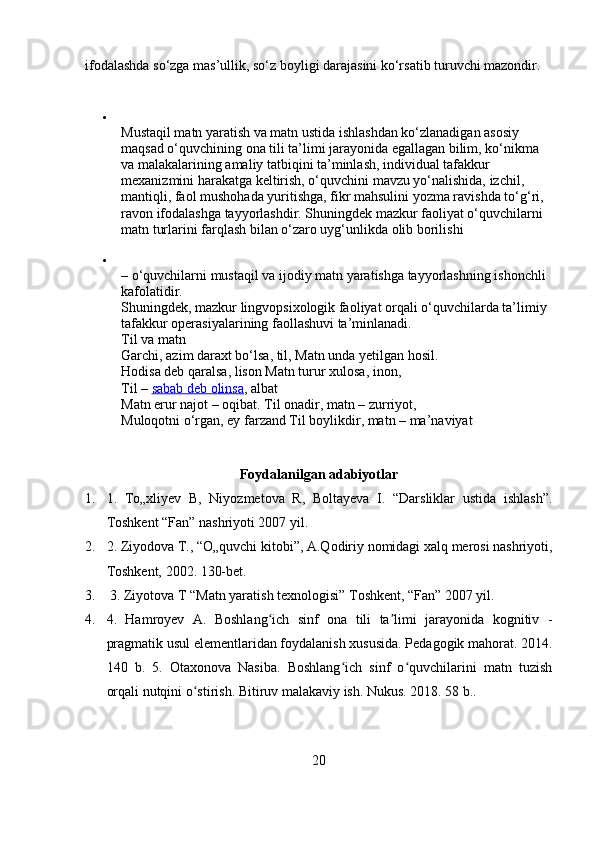 ifodalashda so‘zga mas’ullik, so‘z boyligi darajasini ko‘rsatib turuvchi mazondir.

•

Mustaqil matn yaratish va matn ustida ishlashdan ko‘zlanadigan asosiy maqsad o‘quvchining ona tili ta’limi jarayonida egallagan bilim, ko‘nikma va malakalarining amaliy tatbiqini ta’minlash, individual tafakkur mexanizmini harakatga keltirish, o‘quvchini mavzu yo‘nalishida, izchil, mantiqli, faol mushohada yuritishga, fikr mahsulini yozma ravishda to‘g‘ri, ravon ifodalashga tayyorlashdir. Shuningdek mazkur faoliyat o‘quvchilarni matn turlarini farqlash bilan o‘zaro uyg‘unlikda olib borilishi

•

– o‘quvchilarni mustaqil va ijodiy matn yaratishga tayyorlashning ishonchli kafolatidir.
Shuningdek, mazkur lingvopsixologik faoliyat orqali o‘quvchilarda ta’limiy tafakkur operasiyalarining faollashuvi ta’minlanadi.
Til va matn
Garchi, azim daraxt bo‘lsa, til, Matn unda yetilgan hosil.
Hodisa deb qaralsa, lison Matn turur xulosa, inon,
Til – sabab deb olinsa, albat
Matn erur najot – oqibat. Til onadir, matn – zurriyot,
Muloqotni o‘rgan, ey farzand Til boylikdir, matn – ma’naviyat

Foydalanilgan adabiyotlar

1. 1. To„xliyev B, Niyozmetova R, Boltayeva I. “Darsliklar ustida ishlash”. Toshkent “Fan” nashriyoti 2007 yil.
2. 2. Ziyodova T., “O„quvchi kitobi”, A.Qodiriy nomidagi xalq merosi nashriyoti, Toshkent, 2002. 130-bet.
3. 3. Ziyotova T “Matn yaratish texnologisi” Toshkent, “Fan” 2007 yil.
4. 4. Hamroyev A. Boshlang‘ich sinf ona tili ta’limi jarayonida kognitiv - pragmatik usul elementlaridan foydalanish xususida. Pedagogik mahorat. 2014. 140 b. 5. Otaxonova Nasiba. Boshlang‘ich sinf o‘quvchilarini matn tuzish orqali nutqini o‘stirish. Bitiruv malakaviy ish. Nukus. 2018. 58 b..

20